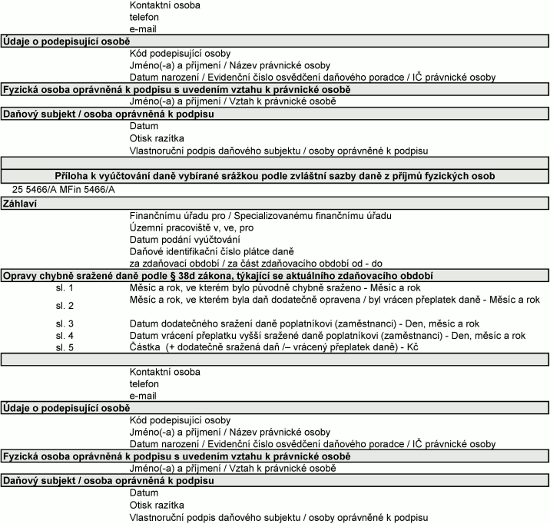 Kontaktní osoba
telefon
e-mail

Údaje o podepisující osobě

Kód podepisující osoby
Jméno(-a) a příjmení / Název právnické osoby
Datum narození / Evidenční číslo osvědčení daňového poradce / IČ právnické osoby

Fyzická osoba oprávněná k podpisu s uvedením vztahu k právnické osobě

Jméno(-a) a příjmení / Vztah k právnické osobě

Daňový subjekt / osoba oprávněná k podpisu

Datum
Otisk razítka
Vlastnoruční podpis daňového subjektu / osoby oprávněné k podpisu

Příloha k vyúčtování daně vybírané srážkou podle zvláštní sazby daně z příjmů fyzických osob

25 5466/A MFin 5466/A

Záhlaví

Finančnímu úřadu pro / Specializovanému finančnímu úřadu
Územní pracoviště v, ve, pro
Datum podání vyúčtování
Daňové identifikační číslo plátce daně
za zdaňovací období / za část zdaňovacího období od - do

Opravy chybně sražené daně podle § 38d zákona, týkající se aktuálního zdaňovacího období

sl. 1 Měsíc a rok, ve kterém bylo původně chybně sraženo - Měsíc a rok
sl. 2 Měsíc a rok, ve kterém byla daň dodatečně opravena / byl vrácen přeplatek daně - Měsíc a rok
sl. 3 Datum dodatečného sražení daně poplatníkovi (zaměstnanci) - Den, měsíc a rok
sl. 4 Datum vrácení přeplatku vyšší sražené daně poplatníkovi (zaměstnanci) - Den, měsíc a rok
sl. 5 Částka (+ dodatečně sražená daň /– vrácený přeplatek daně) - Kč

Kontaktní osoba
telefon
e-mail

Údaje o podepisující osobě

Kód podepisující osoby
Jméno(-a) a příjmení / Název právnické osoby
Datum narození / Evidenční číslo osvědčení daňového poradce / IČ právnické osoby

Fyzická osoba oprávněná k podpisu s uvedením vztahu k právnické osobě

Jméno(-a) a příjmení / Vztah k právnické osobě

Daňový subjekt / osoba oprávněná k podpisu

Datum
Otisk razítka
Vlastnoruční podpis daňového subjektu / osoby oprávněné k podpisu